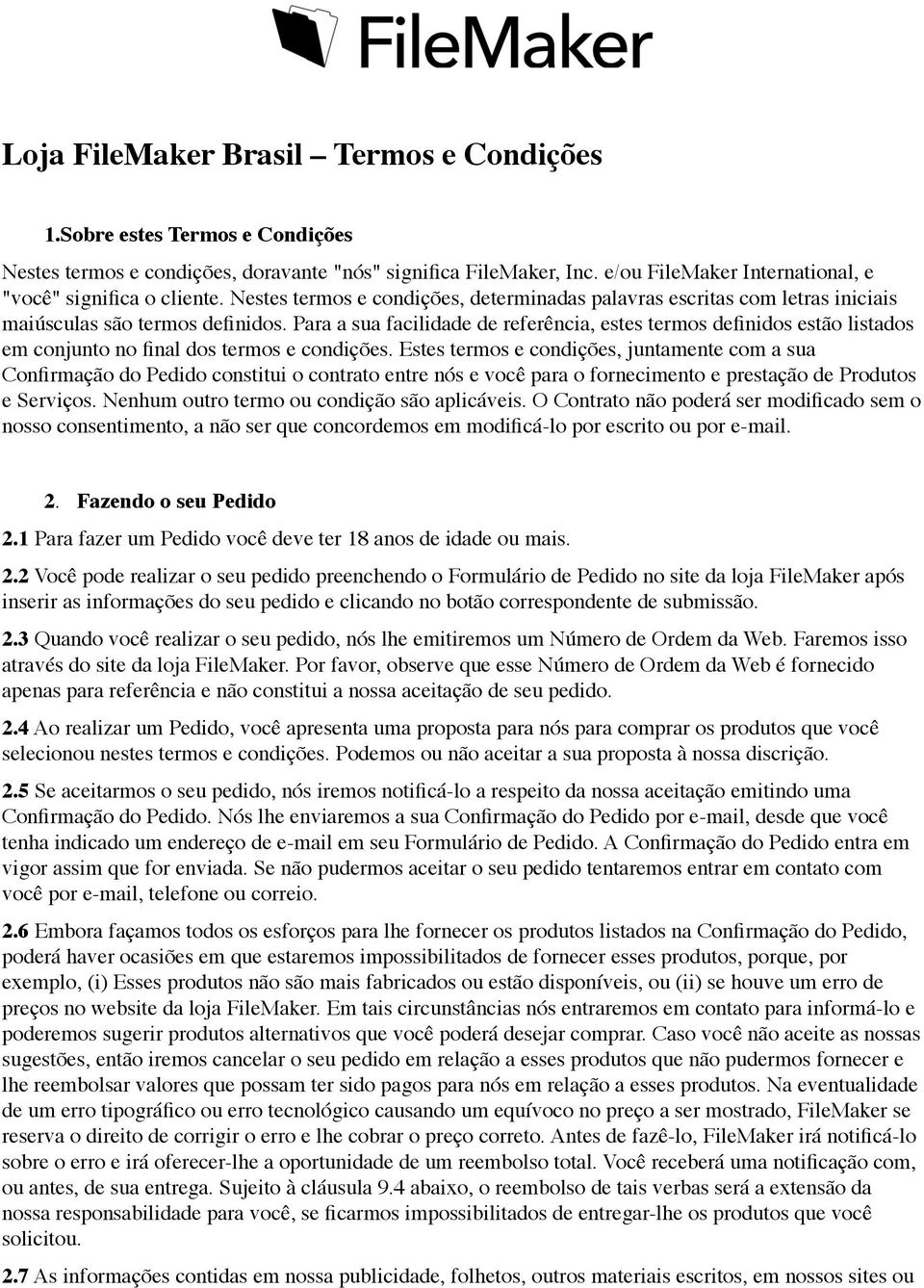 FileMaker

Loja FileMaker Brasil – Termos e Condições

1.Sobre estes Termos e Condições

Nestes termos e condições, doravante "nós" significa FileMaker, Inc. e/ou FileMaker International, e "você" significa o cliente. Nestes termos e condições, determinadas palavras escritas com letras iniciais maiúsculas são termos definidos. Para a sua facilidade de referência, estes termos definidos estão listados em conjunto no final dos termos e condições. Estes termos e condições, juntamente com a sua Confirmação do Pedido constitui o contrato entre nós e você para o fornecimento e prestação de Produtos e Serviços. Nenhum outro termo ou condição são aplicáveis. O Contrato não poderá ser modificado sem o nosso consentimento, a não ser que concordemos em modificá-lo por escrito ou por e-mail.

2. Fazendo o seu Pedido

2.1 Para fazer um Pedido você deve ter 18 anos de idade ou mais.

2.2 Você pode realizar o seu pedido preenchendo o Formulário de Pedido no site da loja FileMaker após inserir as informações do seu pedido e clicando no botão correspondente de submissão.

2.3 Quando você realizar o seu pedido, nós lhe emitiremos um Número de Ordem da Web. Faremos isso através do site da loja FileMaker. Por favor, observe que esse Número de Ordem da Web é fornecido apenas para referência e não constitui a nossa aceitação de seu pedido.

2.4 Ao realizar um Pedido, você apresenta uma proposta para nós para comprar os produtos que você selecionou nestes termos e condições. Podemos ou não aceitar a sua proposta à nossa discrição.

2.5 Se aceitarmos o seu pedido, nós iremos notificá-lo a respeito da nossa aceitação emitindo uma Confirmação do Pedido. Nós lhe enviaremos a sua Confirmação do Pedido por e-mail, desde que você tenha indicado um endereço de e-mail em seu Formulário de Pedido. A Confirmação do Pedido entra em vigor assim que for enviada. Se não pudermos aceitar o seu pedido tentaremos entrar em contato com você por e-mail, telefone ou correio.

2.6 Embora façamos todos os esforços para lhe fornecer os produtos listados na Confirmação do Pedido, poderá haver ocasiões em que estaremos impossibilitados de fornecer esses produtos, porque, por exemplo, (i) Esses produtos não são mais fabricados ou estão disponíveis, ou (ii) se houve um erro de preços no website da loja FileMaker. Em tais circunstâncias nós entraremos em contato para informá-lo e poderemos sugerir produtos alternativos que você poderá desejar comprar. Caso você não aceite as nossas sugestões, então iremos cancelar o seu pedido em relação a esses produtos que não pudermos fornecer e lhe reembolsar valores que possam ter sido pagos para nós em relação a esses produtos. Na eventualidade de um erro tipográfico ou erro tecnológico causando um equívoco no preço a ser mostrado, FileMaker se reserva o direito de corrigir o erro e lhe cobrar o preço correto. Antes de fazê-lo, FileMaker irá notificá-lo sobre o erro e irá oferecer-lhe a oportunidade de um reembolso total. Você receberá uma notificação com, ou antes, de sua entrega. Sujeito à cláusula 9.4 abaixo, o reembolso de tais verbas será a extensão da nossa responsabilidade para você, se ficarmos impossibilitados de entregar-lhe os produtos que você solicitou.

2.7 As informações contidas em nossa publicidade, folhetos, outros materiais escritos, em nossos sites ou